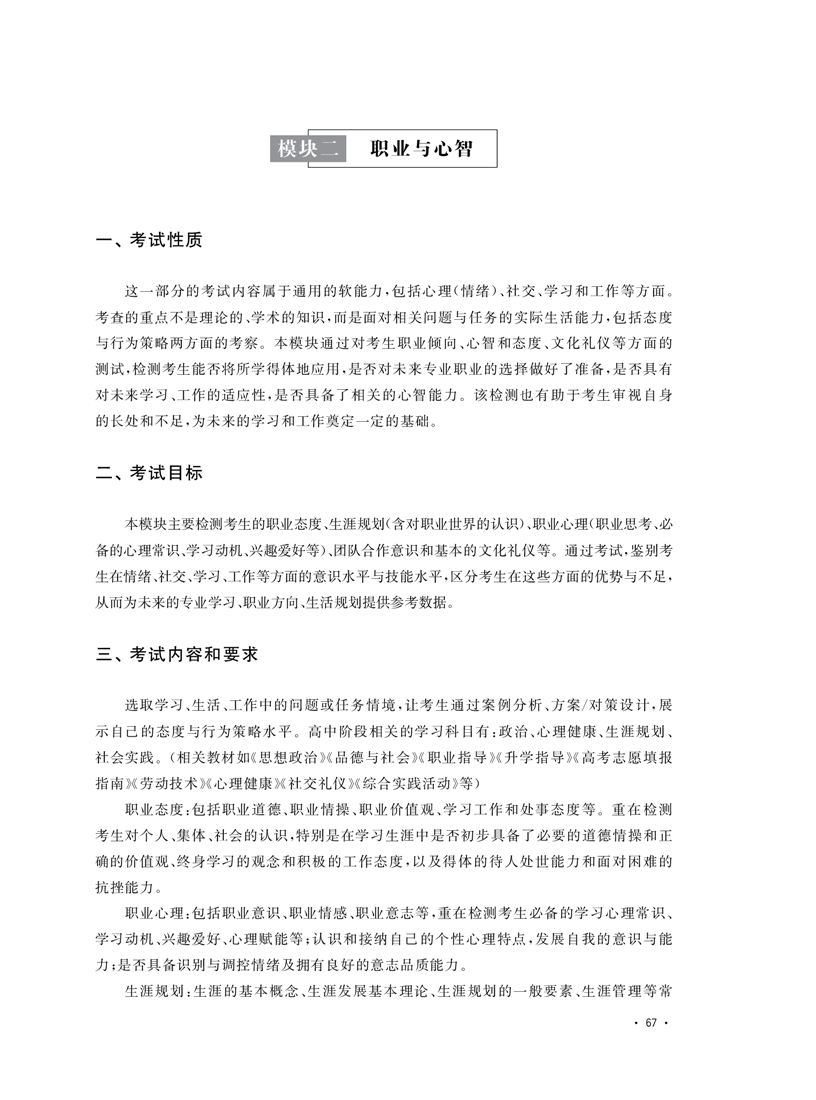 模块二　职业与心智

一、考试性质

这一部分的考试内容属于通用的软能力，包括心理（情绪）、社交、学习和工作等方面。考查的重点不是理论的、学术的知识，而是面对相关问题与任务的实际生活能力，包括态度与行为策略两方面的考察。本模块通过对考生职业倾向、心智和态度、文化礼仪等方面的测试，检测考生能否将所学得体地应用，是否对未来专业职业的选择做好了准备，是否具有对未来学习、工作的适应性，是否具备了相关的心智能力。该检测也有助于考生审视自身的长处和不足，为未来的学习和工作奠定一定的基础。

二、考试目标

本模块主要检测考生的职业态度、生涯规划（含对职业世界的认识）、职业心理（职业思考、必备的心理常识、学习动机、兴趣爱好等）、团队合作意识和基本的文化礼仪等。通过考试，鉴别考生在情绪、社交、学习、工作等方面的意识水平与技能水平，区分考生在这些方面的优势与不足，从而为未来的专业学习、职业方向、生活规划提供参考数据。

三、考试内容和要求

选取学习、生活、工作中的问题或任务情境，让考生通过案例分析、方案/对策设计，展示自己的态度与行为策略水平。高中阶段相关的学习科目有：政治、心理健康、生涯规划、社会实践。（相关教材如《思想政治》《品德与社会》《职业指导》《升学指导》《高考志愿填报指南》《劳动技术》《心理健康》《社交礼仪》《综合实践活动》等）

职业态度：包括职业道德、职业情操、职业价值观、学习工作和处事态度等。重在检测考生对个人、集体、社会的认识，特别是在学习生涯中是否初步具备了必要的道德情操和正确的价值观、终身学习的观念和积极的工作态度，以及得体的待人处世能力和面对困难的抗挫能力。

职业心理：包括职业意识、职业情感、职业意志等，重在检测考生必备的学习心理常识、学习动机、兴趣爱好、心理赋能等；认识和接纳自己的个性心理特点，发展自我的意识与能力；是否具备识别与调控情绪及拥有良好的意志品质能力。

生涯规划：生涯的基本概念、生涯发展基本理论、生涯规划的一般要素、生涯管理等常

· 67 ·